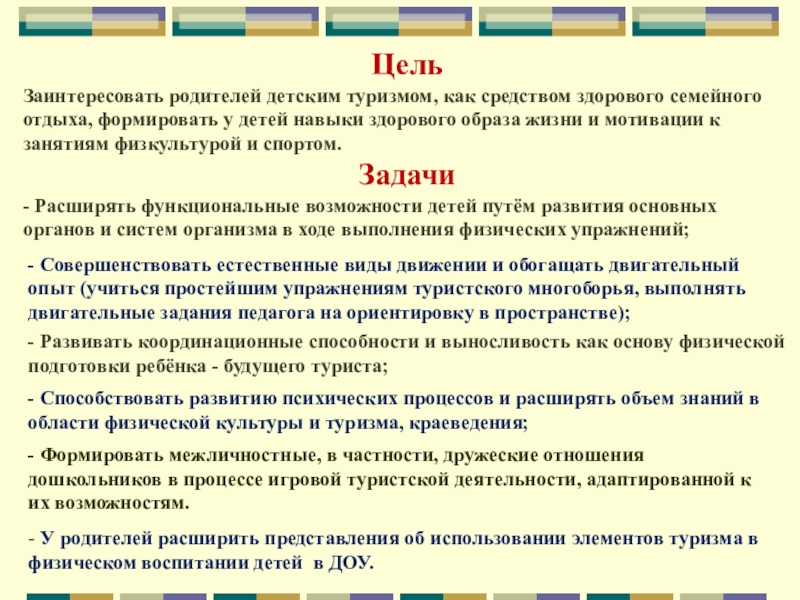 Цель

Заинтересовать родителей детским туризмом, как средством здорового семейного отдыха, формировать у детей навыки здорового образа жизни и мотивации к занятиям физкультурой и спортом.

Задачи

- Расширять функциональные возможности детей путём развития основных органов и систем организма в ходе выполнения физических упражнений;

- Совершенствовать естественные виды движении и обогащать двигательный опыт (учиться простейшим упражнениям туристского многоборья, выполнять двигательные задания педагога на ориентировку в пространстве);

- Развивать координационные способности и выносливость как основу физической подготовки ребёнка - будущего туриста;

- Способствовать развитию психических процессов и расширять объем знаний в области физической культуры и туризма, краеведения;

- Формировать межличностные, в частности, дружеские отношения дошкольников в процессе игровой туристской деятельности, адаптированной к их возможностям.

- У родителей расширить представления об использовании элементов туризма в физическом воспитании детей в ДОУ.